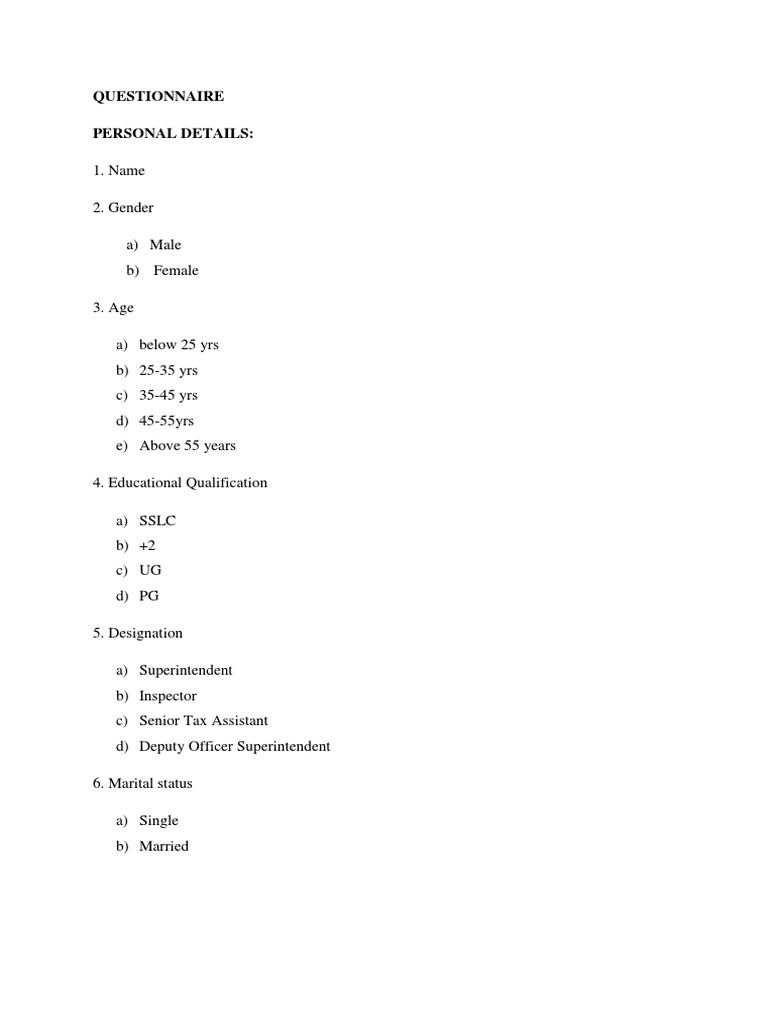 QUESTIONNAIRE

PERSONAL DETAILS:

1. Name

2. Gender

a) Male
b) Female

3. Age

a) below 25 yrs
b) 25-35 yrs
c) 35-45 yrs
d) 45-55yrs
e) Above 55 years

4. Educational Qualification

a) SSLC
b) +2
c) UG
d) PG

5. Designation

a) Superintendent
b) Inspector
c) Senior Tax Assistant
d) Deputy Officer Superintendent

6. Marital status

a) Single
b) Married